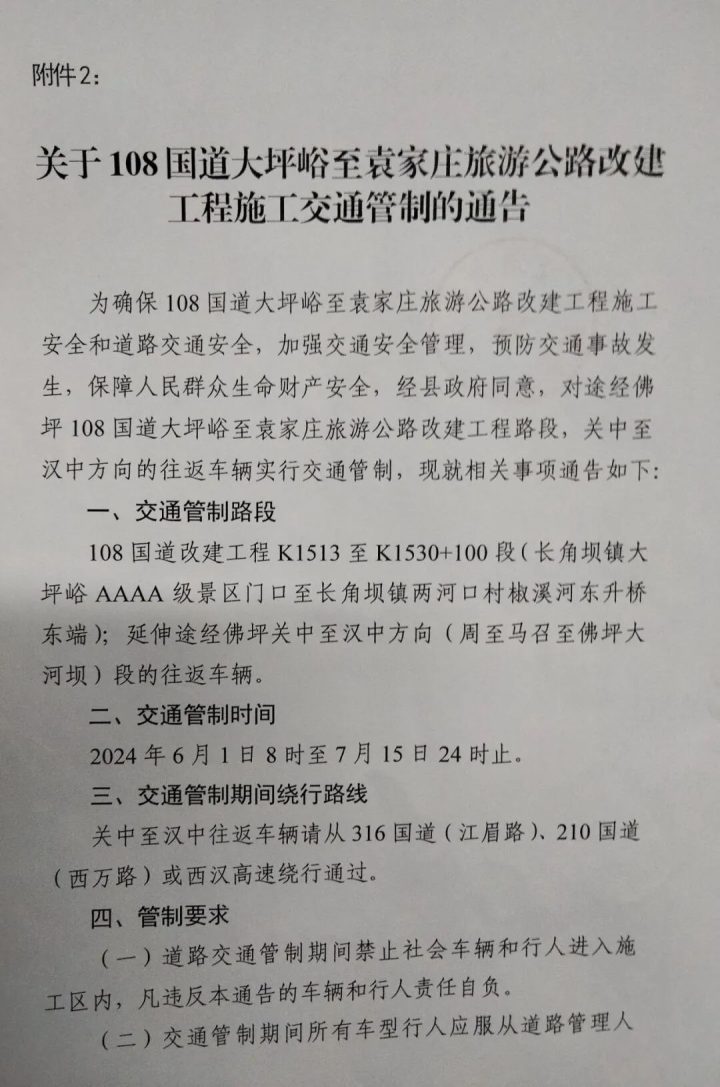 附件2:

关于108国道大坪峪至袁家庄旅游公路改建工程施工交通管制的通告

为确保108国道大坪峪至袁家庄旅游公路改建工程施工安全和道路交通安全，加强交通安全管理，预防交通事故发生，保障人民群众生命财产安全，经县政府同意，对途经佛坪108国道大坪峪至袁家庄旅游公路改建工程路段，关中至汉中方向的往返车辆实行交通管制，现就相关事项通告如下:

一、交通管制路段

108国道改建工程K1513至K1530+100段（长角坝镇大坪峪AAAA级景区门口至长角坝镇两河口村椒溪河东升桥东端）；延伸途经佛坪关中至汉中方向（周至马召至佛坪大河坝）段的往返车辆。

二、交通管制时间

2024年6月1日8时至7月15日24时止。

三、交通管制期间绕行路线

关中至汉中往返车辆请从316国道（江眉路）、210国道（西万路）或西汉高速绕行通过。

四、管制要求

（一）道路交通管制期间禁止社会车辆和行人进入施工区内，凡违反本通告的车辆和行人责任自负。

（二）交通管制期间所有车型行人应服从道路管理人